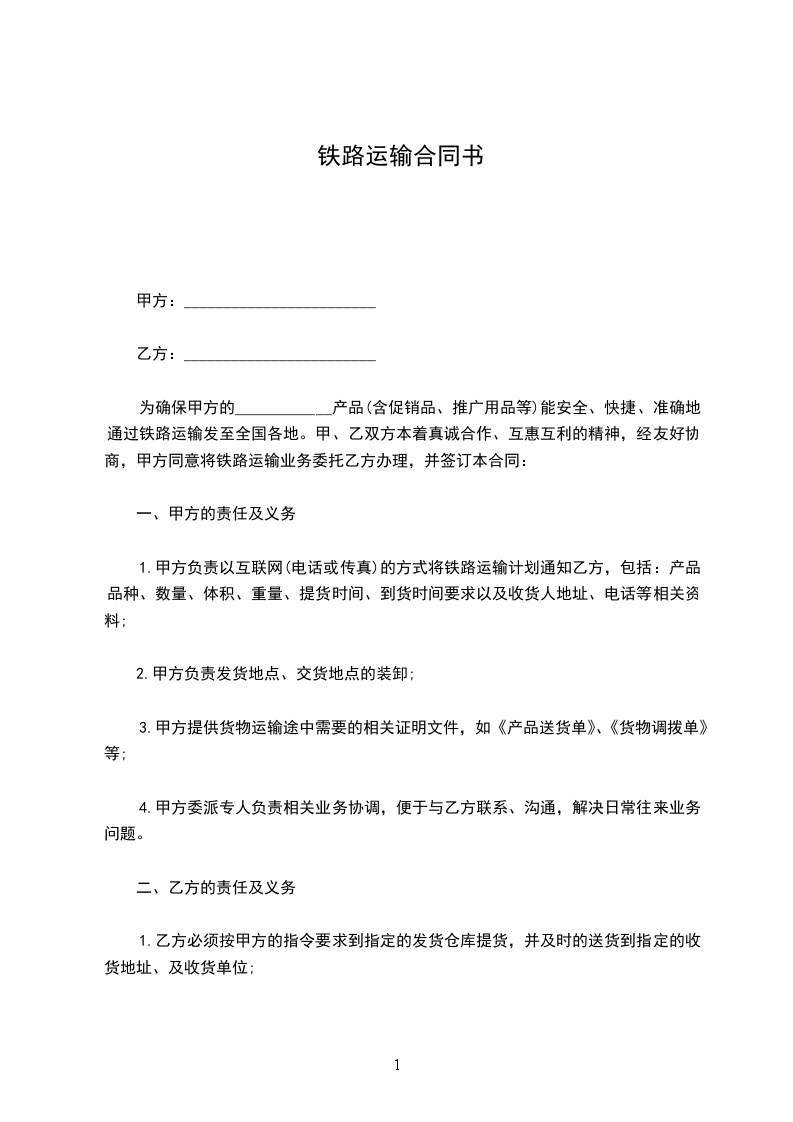 铁路运输合同书

甲方：________________________

乙方：________________________

为确保甲方的____________产品(含促销品、推广用品等)能安全、快捷、准确地通过铁路运输发至全国各地。甲、乙双方本着真诚合作、互惠互利的精神，经友好协商，甲方同意将铁路运输业务委托乙方办理，并签订本合同：

一、甲方的责任及义务

1.甲方负责以互联网(电话或传真)的方式将铁路运输计划通知乙方，包括：产品品种、数量、体积、重量、提货时间、到货时间要求以及收货人地址、电话等相关资料;

2.甲方负责发货地点、交货地点的装卸;

3.甲方提供货物运输途中需要的相关证明文件，如《产品送货单》、《货物调拨单》等;

4.甲方委派专人负责相关业务协调，便于与乙方联系、沟通，解决日常往来业务问题。

二、乙方的责任及义务

1.乙方必须按甲方的指令要求到指定的发货仓库提货，并及时的送货到指定的收货地址、及收货单位;

1